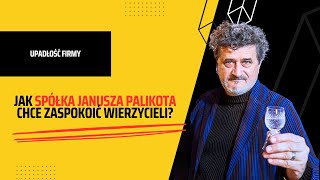 UPADŁOŚĆ FIRMY

JAK SPÓŁKA JANUSZA PALIKOTA CHCE ZASPOKOIĆ WIERZYCIELI?